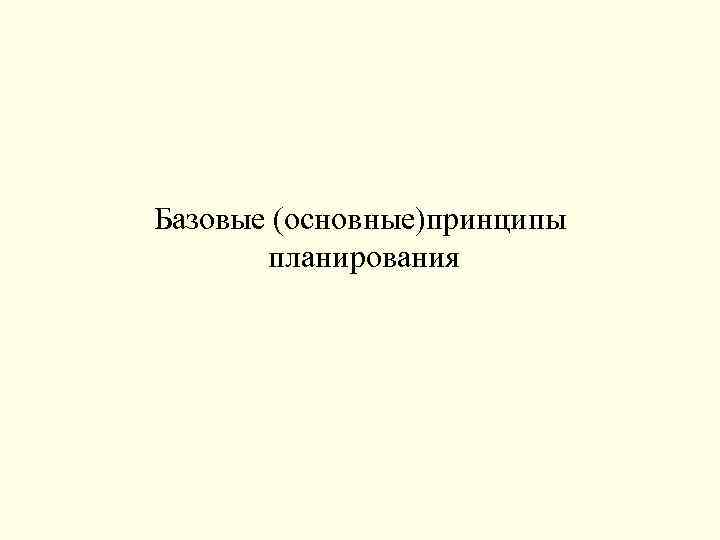 Базовые (основные)принципы планирования